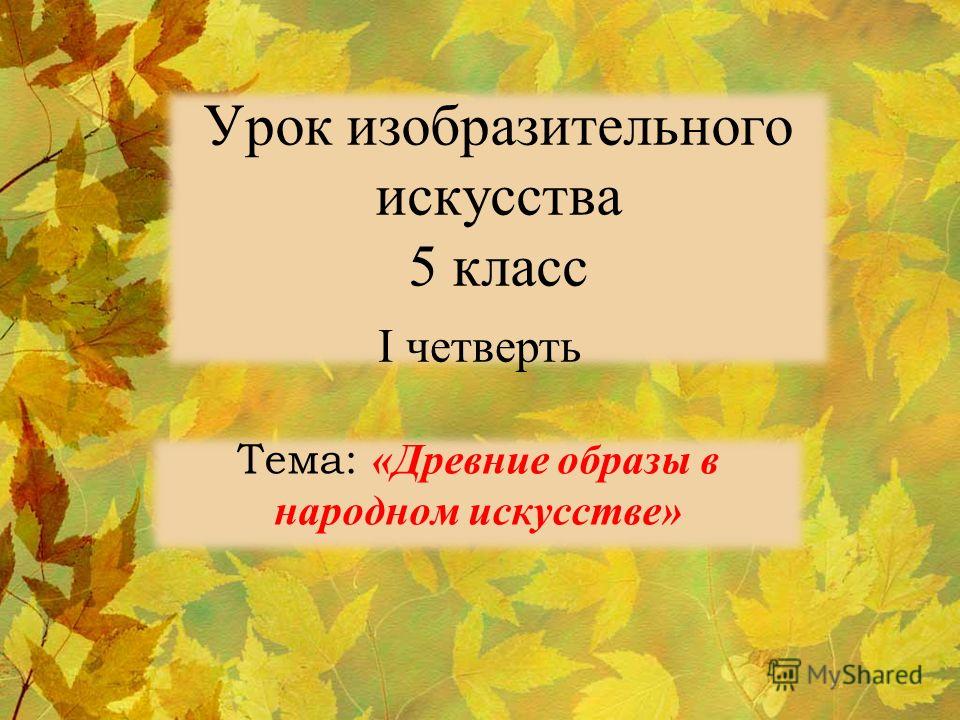 Урок изобразительного искусства
5 класс
I четверть

Тема: «Древние образы в народном искусстве»

MyShared